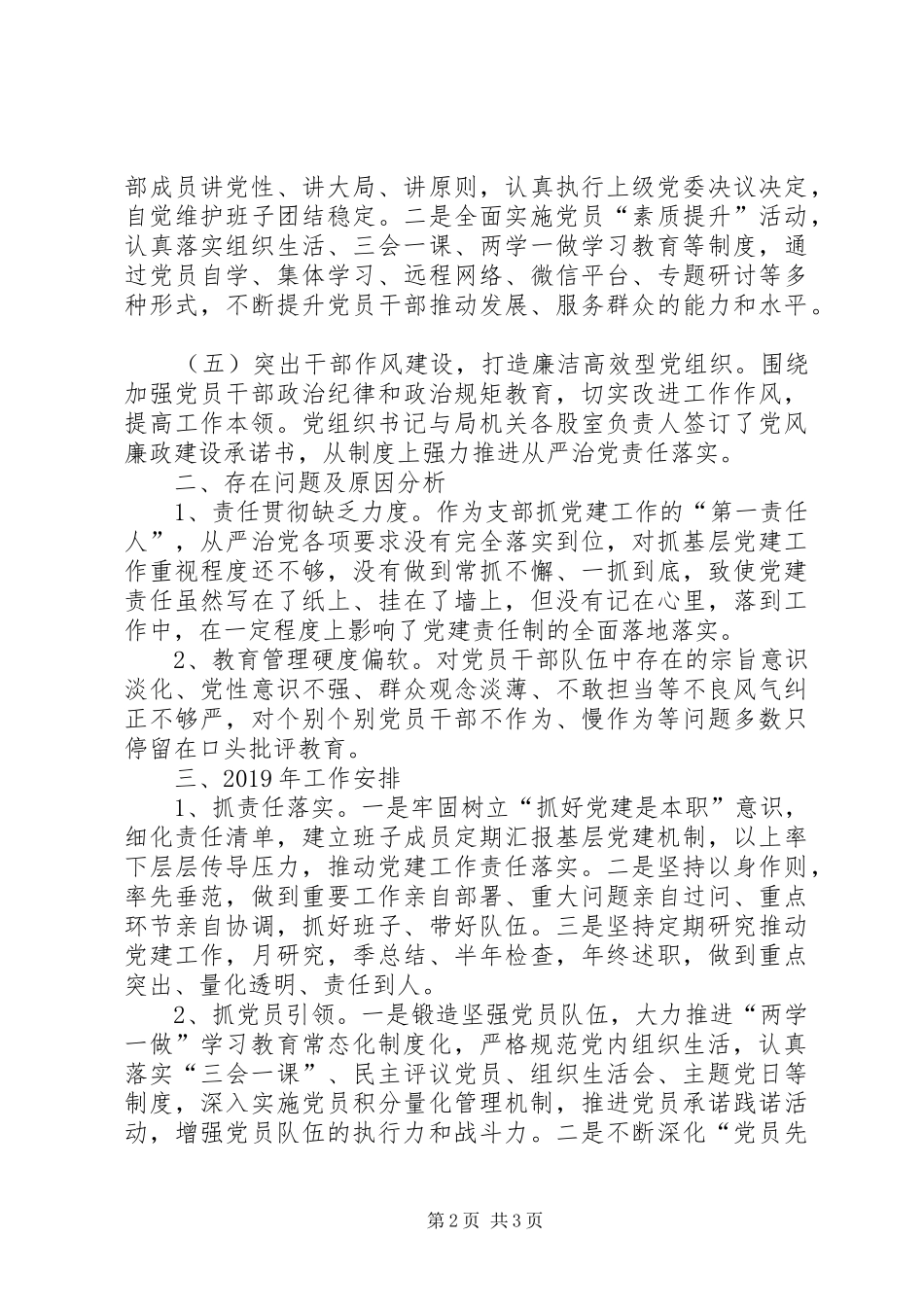 部成员讲党性、讲大局、讲原则，认真执行上级党委决议决定，自觉维护班子团结稳定。二是全面实施党员“素质提升”活动，认真落实组织生活、三会一课、两学一做学习教育等制度，通过党员自学、集体学习、远程网络、微信平台、专题研讨等多种形式，不断提升党员干部推动发展、服务群众的能力和水平。

（五）突出干部作风建设，打造廉洁高效型党组织。围绕加强党员干部政治纪律和政治规矩教育，切实改进工作作风，提高工作本领。党组织书记与局机关各股室负责人签订了党风廉政建设承诺书，从制度上强力推进从严治党责任落实。

二、存在问题及原因分析

1、责任贯彻缺乏力度。作为支部抓党建工作的“第一责任人”，从严治党各项要求没有完全落实到位，对抓基层党建工作重视程度还不够，没有做到常抓不懈、一抓到底，致使党建责任虽然写在了纸上、挂在了墙上，但没有记在心里，落到工作中，在一定程度上影响了党建责任制的全面落地落实。

2、教育管理硬度偏软。对党员干部队伍中存在的宗旨意识淡化、党性意识不强、群众观念淡薄、不敢担当等不良风气纠正不够严，对个别个别党员干部不作为、慢作为等问题多数只停留在口头批评教育。

三、2019年工作安排

1、抓责任落实。一是牢固树立“抓好党建是本职”意识，细化责任清单，建立班子成员定期汇报基层党建机制，以上率下层层传导压力，推动党建工作责任落实。二是坚持以身作则，率先垂范，做到重要工作亲自部署、重大问题亲自过问、重点环节亲自协调，抓好班子、带好队伍。三是坚持定期研究推动党建工作，月研究，季总结、半年检查，年终述职，做到重点突出、量化透明、责任到人。

2、抓党员引领。一是锻造坚强党员队伍，大力推进“两学一做”学习教育常态化制度化，严格规范党内组织生活，认真落实“三会一课”、民主评议党员、组织生活会、主题党日等制度，深入实施党员积分量化管理机制，推进党员承诺践诺活动，增强党员队伍的执行力和战斗力。二是不断深化“党员先

第2页 共3页